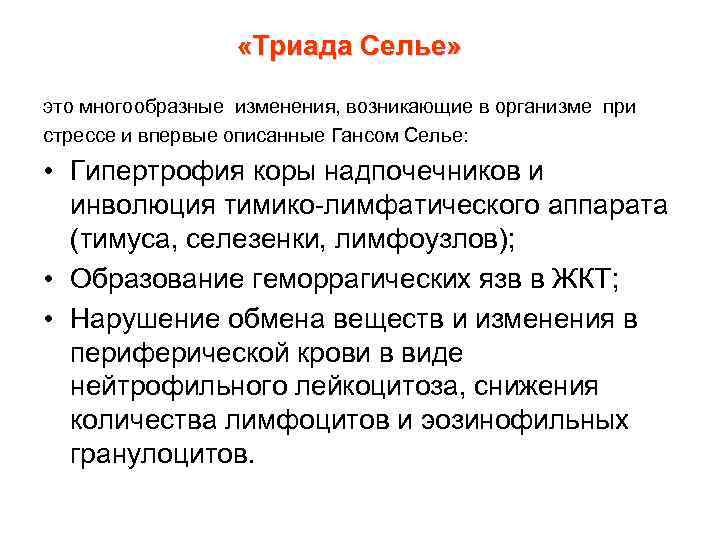 «Триада Селье»

это многообразные изменения, возникающие в организме при стрессе и впервые описанные Гансом Селье:

• Гипертрофия коры надпочечников и инволюция тимико-лимфатического аппарата (тимуса, селезенки, лимфоузлов);
• Образование геморрагических язв в ЖКТ;
• Нарушение обмена веществ и изменения в периферической крови в виде нейтрофильного лейкоцитоза, снижения количества лимфоцитов и эозинофильных гранулоцитов.